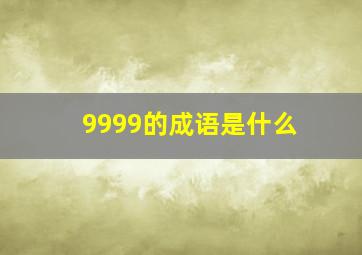 9999的成语是什么